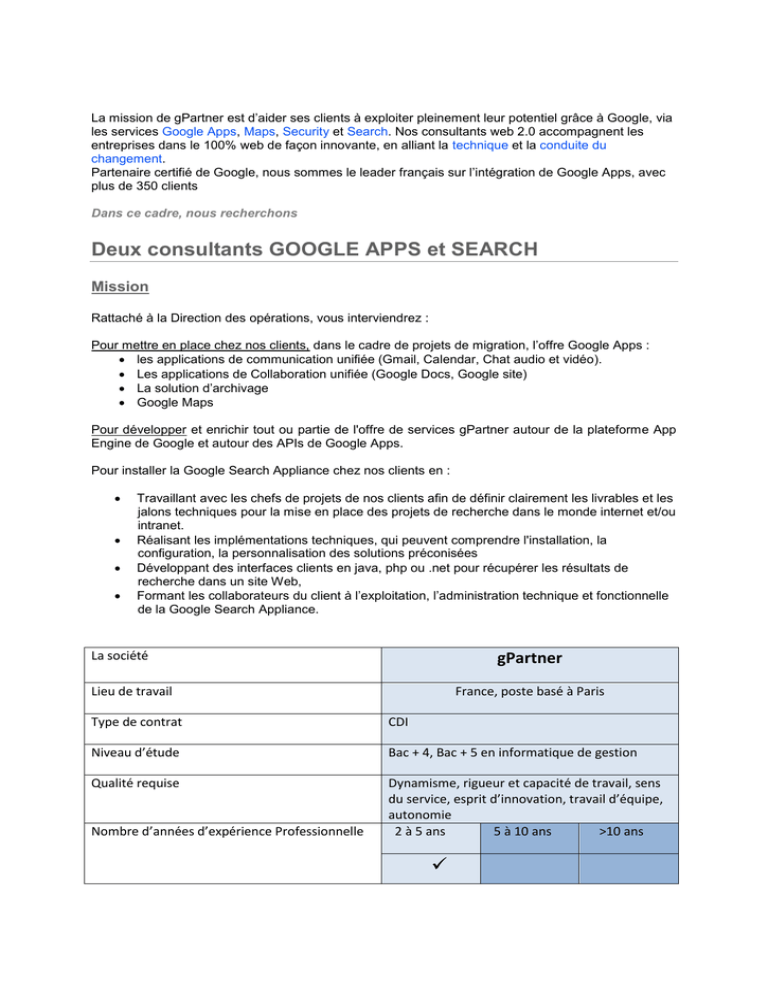 La mission de gPartner est d'aider ses clients à exploiter pleinement leur potentiel grâce à Google, via les services Google Apps, Maps, Security et Search. Nos consultants web 2.0 accompagnent les entreprises dans le 100% web de façon innovante, en alliant la technique et la conduite du changement.
Partenaire certifié de Google, nous sommes le leader français sur l'intégration de Google Apps, avec plus de 350 clients

Dans ce cadre, nous recherchons

Deux consultants GOOGLE APPS et SEARCH

Mission

Rattaché à la Direction des opérations, vous interviendrez :

Pour mettre en place chez nos clients, dans le cadre de projets de migration, l'offre Google Apps :
• les applications de communication unifiée (Gmail, Calendar, Chat audio et vidéo).
• Les applications de Collaboration unifiée (Google Docs, Google site)
• La solution d'archivage
• Google Maps

Pour développer et enrichir tout ou partie de l'offre de services gPartner autour de la plateforme App Engine de Google et autour des APIs de Google Apps.

Pour installer la Google Search Appliance chez nos clients en :

• Travaillant avec les chefs de projets de nos clients afin de définir clairement les livrables et les jalons techniques pour la mise en place des projets de recherche dans le monde internet et/ou intranet.
• Réalisant les implémentations techniques, qui peuvent comprendre l'installation, la configuration, la personnalisation des solutions préconisées
• Développant des interfaces clients en java, php ou .net pour récupérer les résultats de recherche dans un site Web,
• Formant les collaborateurs du client à l'exploitation, l'administration technique et fonctionnelle de la Google Search Appliance.

| La société | gPartner | | |
|---|---|---|---|
| Lieu de travail | France, poste basé à Paris | | |
| Type de contrat | CDI | | |
| Niveau d'étude | Bac + 4, Bac + 5 en informatique de gestion | | |
| Qualité requise | Dynamisme, rigueur et capacité de travail, sens du service, esprit d'innovation, travail d'équipe, autonomie | | |
| Nombre d'années d'expérience Professionnelle | 2 à 5 ans | 5 à 10 ans | >10 ans |
| | ✓ | | |